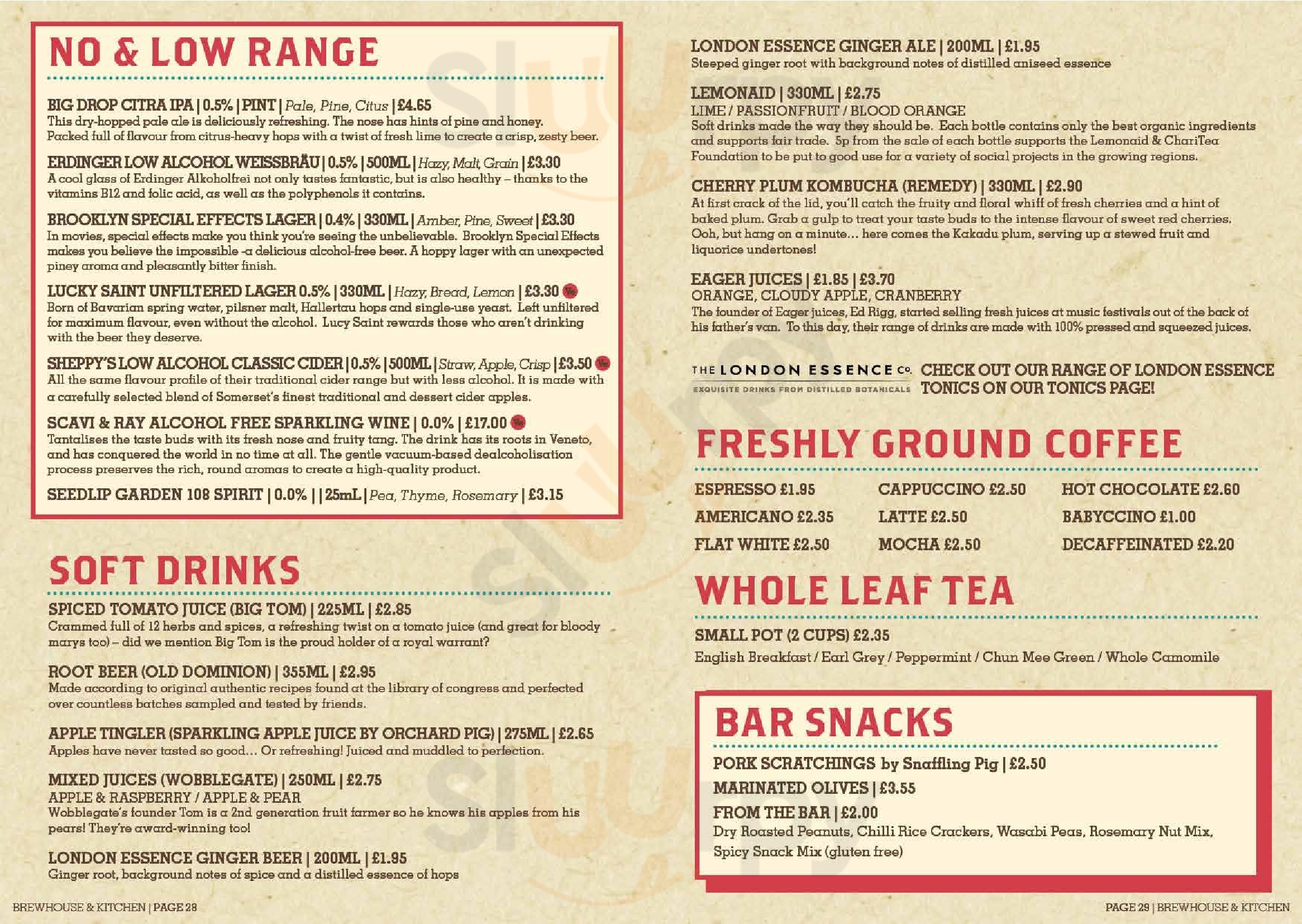 NO & LOW RANGE

BIG DROP CITRA IPA | 0.5% | PINT | Pale, Pine, Citus | £4.65
This dry-hopped pale ale is deliciously refreshing. The nose has hints of pine and honey. Packed full of flavour from citrus-heavy hops with a twist of fresh lime to create a crisp, zesty beer.

ERDINGER LOW ALCOHOL WEISSBRÄU | 0.5% | 500ML | Hazy, Malt, Grain | £3.30
A cool glass of Erdinger Alkoholfrei not only tastes fantastic, but is also healthy – thanks to the vitamins B12 and folic acid, as well as the polyphenols it contains.

BROOKLYN SPECIAL EFFECTS LAGER | 0.4% | 330ML | Amber, Pine, Sweet | £3.30
In movies, special effects make you think you're seeing the unbelievable. Brooklyn Special Effects makes you believe the impossible -a delicious alcohol-free beer. A hoppy lager with an unexpected piney aroma and pleasantly bitter finish.

LUCKY SAINT UNFILTERED LAGER 0.5% | 330ML | Hazy, Bread, Lemon | £3.30 Ve
Born of Bavarian spring water, pilsner malt, Hallertau hops and single-use yeast. Left unfiltered for maximum flavour, even without the alcohol. Lucy Saint rewards those who aren't drinking with the beer they deserve.

SHEPPY'S LOW ALCOHOL CLASSIC CIDER | 0.5% | 500ML | Straw, Apple, Crisp | £3.50 Ve
All the same flavour profile of their traditional cider range but with less alcohol. It is made with a carefully selected blend of Somerset's finest traditional and dessert cider apples.

SCAVI & RAY ALCOHOL FREE SPARKLING WINE | 0.0% | £17.00 Ve
Tantalises the taste buds with its fresh nose and fruity tang. The drink has its roots in Veneto, and has conquered the world in no time at all. The gentle vacuum-based dealcoholisation process preserves the rich, round aromas to create a high-quality product.

SEEDLIP GARDEN 108 SPIRIT | 0.0% | | 25mL | Pea, Thyme, Rosemary | £3.15

SOFT DRINKS

SPICED TOMATO JUICE (BIG TOM) | 225ML | £2.85
Crammed full of 12 herbs and spices, a refreshing twist on a tomato juice (and great for bloody marys too) – did we mention Big Tom is the proud holder of a royal warrant?

ROOT BEER (OLD DOMINION) | 355ML | £2.95
Made according to original authentic recipes found at the library of congress and perfected over countless batches sampled and tested by friends.

APPLE TINGLER (SPARKLING APPLE JUICE BY ORCHARD PIG) | 275ML | £2.65
Apples have never tasted so good… Or refreshing! Juiced and muddled to perfection.

MIXED JUICES (WOBBLEGATE) | 250ML | £2.75
APPLE & RASPBERRY / APPLE & PEAR
Wobblegate's founder Tom is a 2nd generation fruit farmer so he knows his apples from his pears! They're award-winning too!

LONDON ESSENCE GINGER BEER | 200ML | £1.95
Ginger root, background notes of spice and a distilled essence of hops

BREWHOUSE & KITCHEN | PAGE 28

LONDON ESSENCE GINGER ALE | 200ML | £1.95
Steeped ginger root with background notes of distilled aniseed essence

LEMONAID | 330ML | £2.75
LIME / PASSIONFRUIT / BLOOD ORANGE
Soft drinks made the way they should be. Each bottle contains only the best organic ingredients and supports fair trade. 5p from the sale of each bottle supports the Lemonaid & ChariTea Foundation to be put to good use for a variety of social projects in the growing regions.

CHERRY PLUM KOMBUCHA (REMEDY) | 330ML | £2.90
At first crack of the lid, you'll catch the fruity and floral whiff of fresh cherries and a hint of baked plum. Grab a gulp to treat your taste buds to the intense flavour of sweet red cherries. Ooh, but hang on a minute… here comes the Kakadu plum, serving up a stewed fruit and liquorice undertones!

EAGER JUICES | £1.85 | £3.70
ORANGE, CLOUDY APPLE, CRANBERRY
The founder of Eager juices, Ed Rigg, started selling fresh juices at music festivals out of the back of his father's van. To this day, their range of drinks are made with 100% pressed and squeezed juices.

THE LONDON ESSENCE Co.
EXQUISITE DRINKS FROM DISTILLED BOTANICALS
CHECK OUT OUR RANGE OF LONDON ESSENCE TONICS ON OUR TONICS PAGE!

FRESHLY GROUND COFFEE

ESPRESSO £1.95
AMERICANO £2.35
FLAT WHITE £2.50
CAPPUCCINO £2.50
LATTE £2.50
MOCHA £2.50
HOT CHOCOLATE £2.60
BABYCCINO £1.00
DECAFFEINATED £2.20

WHOLE LEAF TEA

SMALL POT (2 CUPS) £2.35
English Breakfast / Earl Grey / Peppermint / Chun Mee Green / Whole Camomile

BAR SNACKS

PORK SCRATCHINGS by Snaffling Pig | £2.50
MARINATED OLIVES | £3.55
FROM THE BAR | £2.00
Dry Roasted Peanuts, Chilli Rice Crackers, Wasabi Peas, Rosemary Nut Mix, Spicy Snack Mix (gluten free)

PAGE 29 | BREWHOUSE & KITCHEN